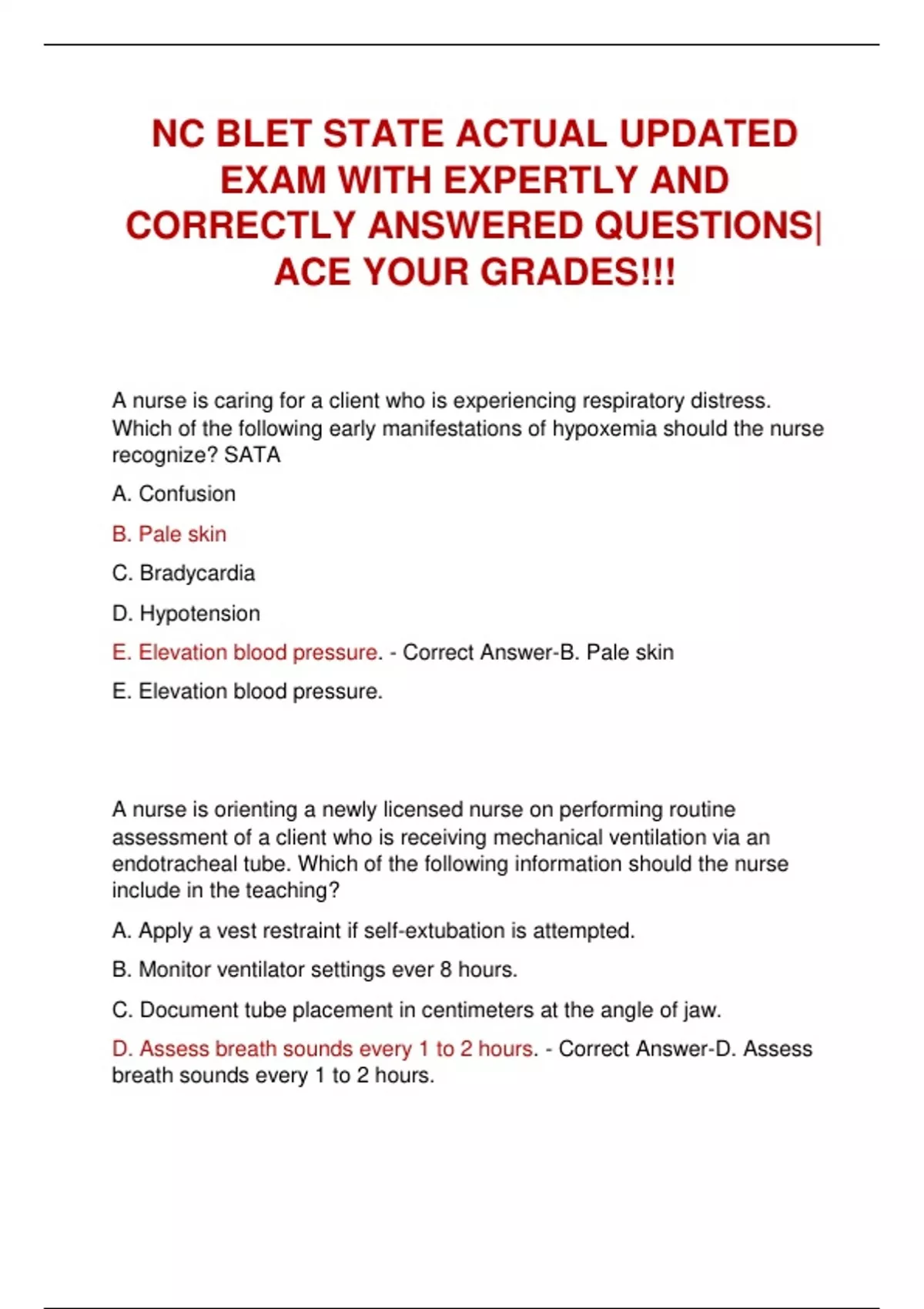 NC BLET STATE ACTUAL UPDATED EXAM WITH EXPERTLY AND CORRECTLY ANSWERED QUESTIONS| ACE YOUR GRADES!!!

A nurse is caring for a client who is experiencing respiratory distress. Which of the following early manifestations of hypoxemia should the nurse recognize? SATA

A. Confusion

B. Pale skin

C. Bradycardia

D. Hypotension

E. Elevation blood pressure. - Correct Answer-B. Pale skin

E. Elevation blood pressure.

A nurse is orienting a newly licensed nurse on performing routine assessment of a client who is receiving mechanical ventilation via an endotracheal tube. Which of the following information should the nurse include in the teaching?

A. Apply a vest restraint if self-extubation is attempted.

B. Monitor ventilator settings ever 8 hours.

C. Document tube placement in centimeters at the angle of jaw.

D. Assess breath sounds every 1 to 2 hours. - Correct Answer-D. Assess breath sounds every 1 to 2 hours.